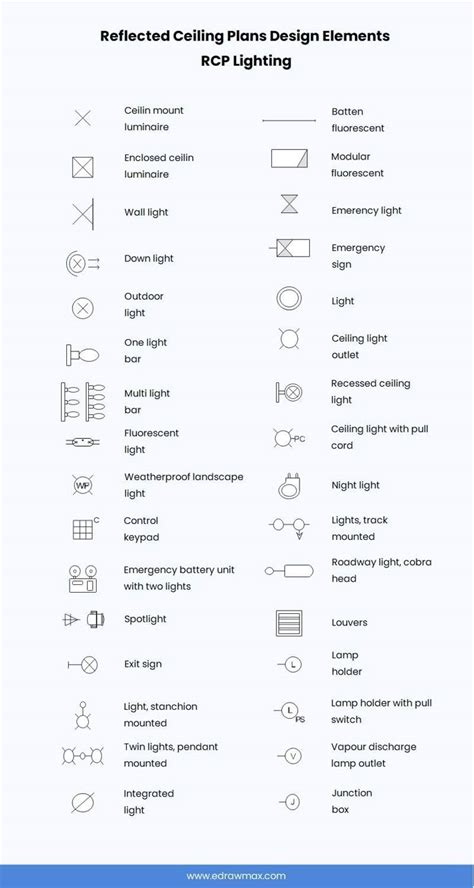 Reflected Ceiling Plans Design Elements
RCP Lighting

Ceilin mount luminaire

Enclosed ceilin luminaire

Wall light

Down light

Outdoor light

One light bar

Multi light bar

Fluorescent light

WP

Weatherproof landscape light

C

Control keypad

Emergency battery unit with two lights

Spotlight

Exit sign

Light, stanchion mounted

Twin lights, pendant mounted

Integrated light

Batten fluorescent

Modular fluorescent

Emerency light

Emergency sign

Light

Ceiling light outlet

Recessed ceiling light

PC

Ceiling light with pull cord

Night light

Lights, track mounted

Roadway light, cobra head

Louvers

L

Lamp holder

L PS

Lamp holder with pull switch

V

Vapour discharge lamp outlet

J

Junction box

www.edrawmax.com